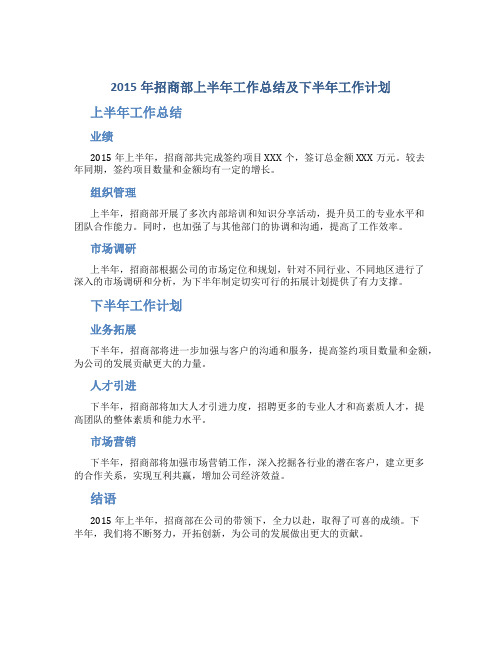 2015 年招商部上半年工作总结及下半年工作计划

上半年工作总结

业绩

2015 年上半年，招商部共完成签约项目 XXX 个，签订总金额 XXX 万元。较去年同期，签约项目数量和金额均有一定的增长。

组织管理

上半年，招商部开展了多次内部培训和知识分享活动，提升员工的专业水平和团队合作能力。同时，也加强了与其他部门的协调和沟通，提高了工作效率。

市场调研

上半年，招商部根据公司的市场定位和规划，针对不同行业、不同地区进行了深入的市场调研和分析，为下半年制定切实可行的拓展计划提供了有力支撑。

下半年工作计划

业务拓展

下半年，招商部将进一步加强与客户的沟通和服务，提高签约项目数量和金额，为公司的发展贡献更大的力量。

人才引进

下半年，招商部将加大人才引进力度，招聘更多的专业人才和高素质人才，提高团队的整体素质和能力水平。

市场营销

下半年，招商部将加强市场营销工作，深入挖掘各行业的潜在客户，建立更多的合作关系，实现互利共赢，增加公司经济效益。

结语

2015 年上半年，招商部在公司的带领下，全力以赴，取得了可喜的成绩。下半年，我们将不断努力，开拓创新，为公司的发展做出更大的贡献。